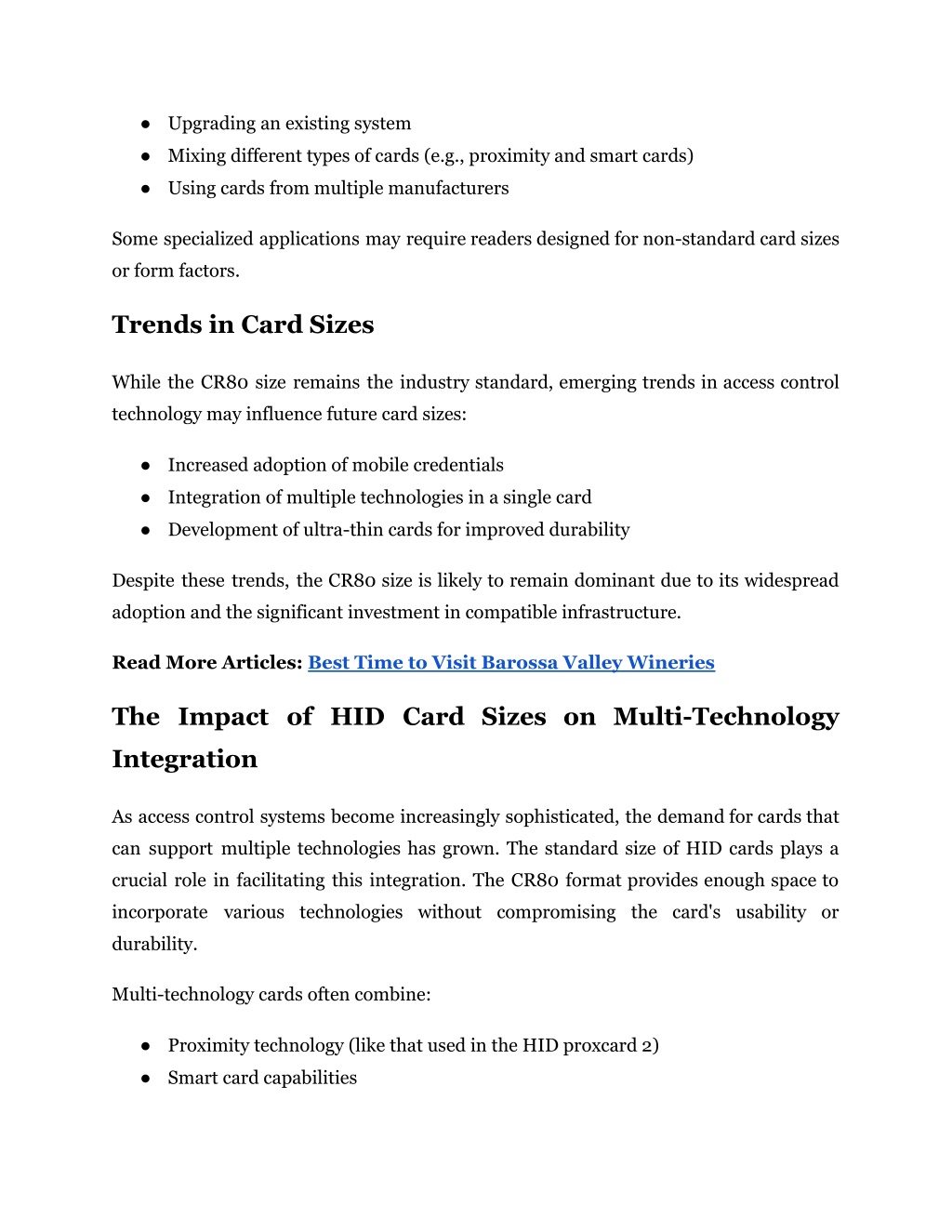 ● Upgrading an existing system
● Mixing different types of cards (e.g., proximity and smart cards)
● Using cards from multiple manufacturers

Some specialized applications may require readers designed for non-standard card sizes or form factors.

Trends in Card Sizes

While the CR80 size remains the industry standard, emerging trends in access control technology may influence future card sizes:

● Increased adoption of mobile credentials
● Integration of multiple technologies in a single card
● Development of ultra-thin cards for improved durability

Despite these trends, the CR80 size is likely to remain dominant due to its widespread adoption and the significant investment in compatible infrastructure.

Read More Articles: Best Time to Visit Barossa Valley Wineries

The Impact of HID Card Sizes on Multi-Technology Integration

As access control systems become increasingly sophisticated, the demand for cards that can support multiple technologies has grown. The standard size of HID cards plays a crucial role in facilitating this integration. The CR80 format provides enough space to incorporate various technologies without compromising the card's usability or durability.

Multi-technology cards often combine:

● Proximity technology (like that used in the HID proxcard 2)
● Smart card capabilities